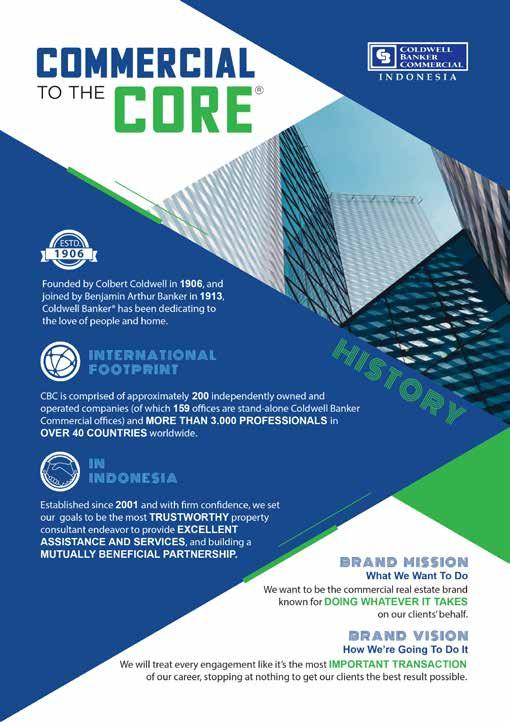 COMMERCIAL TO THE CORE®

COLDWELL BANKER COMMERCIAL
INDONESIA

ESTD. 1906

Founded by Colbert Coldwell in 1906, and joined by Benjamin Arthur Banker in 1913, Coldwell Banker® has been dedicating to the love of people and home.

HISTORY

INTERNATIONAL FOOTPRINT

CBC is comprised of approximately 200 independently owned and operated companies (of which 159 offices are stand-alone Coldwell Banker Commercial offices) and MORE THAN 3.000 PROFESSIONALS in OVER 40 COUNTRIES worldwide.

IN INDONESIA

Established since 2001 and with firm confidence, we set our goals to be the most TRUSTWORTHY property consultant endeavor to provide EXCELLENT ASSISTANCE AND SERVICES, and building a MUTUALLY BENEFICIAL PARTNERSHIP.

BRAND MISSION
What We Want To Do
We want to be the commercial real estate brand known for DOING WHATEVER IT TAKES on our clients' behalf.

BRAND VISION
How We're Going To Do It
We will treat every engagement like it's the most IMPORTANT TRANSACTION of our career, stopping at nothing to get our clients the best result possible.